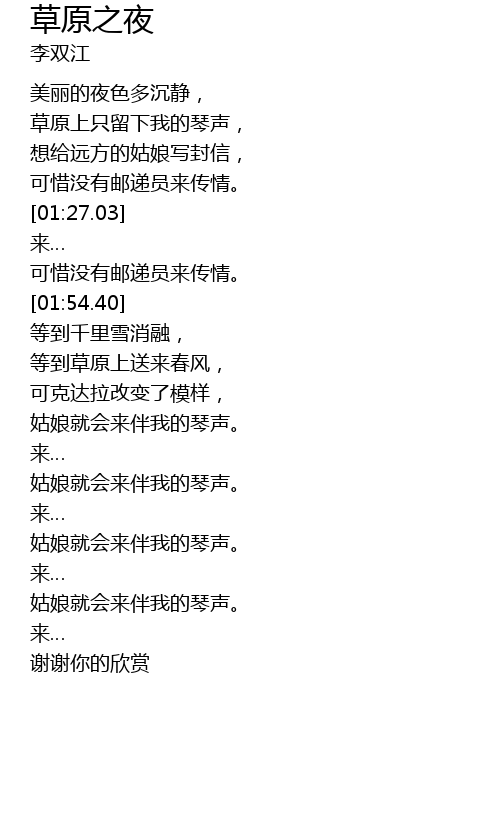 草原之夜
李双江

美丽的夜色多沉静，
草原上只留下我的琴声，
想给远方的姑娘写封信，
可惜没有邮递员来传情。
[01:27.03]
来...
可惜没有邮递员来传情。
[01:54.40]
等到千里雪消融，
等到草原上送来春风，
可克达拉改变了模样，
姑娘就会来伴我的琴声。
来...
姑娘就会来伴我的琴声。
来...
姑娘就会来伴我的琴声。
来...
姑娘就会来伴我的琴声。
来...
谢谢你的欣赏